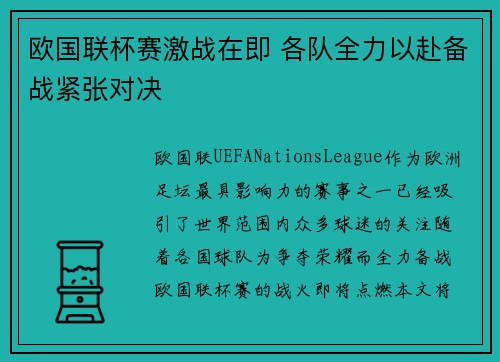 欧国联杯赛激战在即 各队全力以赴备战紧张对决

欧国联UEFANationsLeague作为欧洲足坛最具影响力的赛事之一已经吸引了世界范围内众多球迷的关注随着各国球队为争夺荣耀而全力备战欧国联杯赛的战火即将点燃本文将